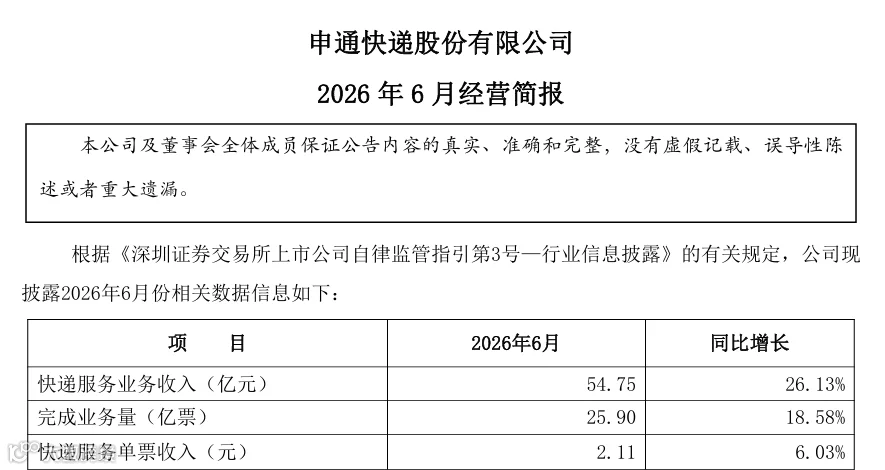 申通快递股份有限公司

2026 年 6 月经营简报

本公司及董事会全体成员保证公告内容的真实、准确和完整，没有虚假记载、误导性陈述或者重大遗漏。

根据《深圳证券交易所上市公司自律监管指引第3号—行业信息披露》的有关规定，公司现披露2026年6月份相关数据信息如下：

| 项　目 | 2026年6月 | 同比增长 |
|---|---|---|
| 快递服务业务收入（亿元） | 54.75 | 26.13% |
| 完成业务量（亿票） | 25.90 | 18.58% |
| 快递服务单票收入（元） | 2.11 | 6.03% |